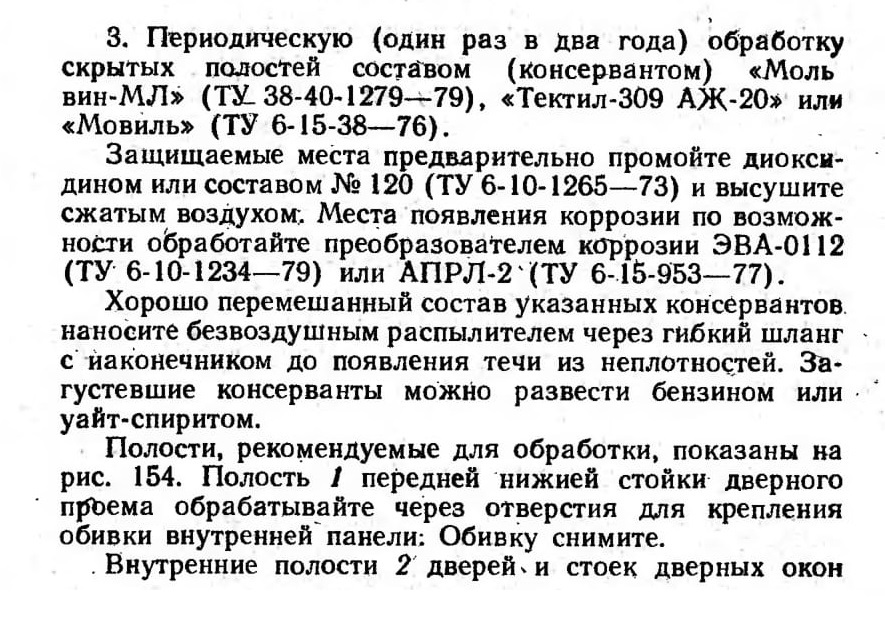 3. Периодическую (один раз в два года) обработку скрытых полостей составом (консервантом) «Мольвин-МЛ» (ТУ 38-40-1279—79), «Тектил-309 АЖ-20» или «Мовиль» (ТУ 6-15-38—76).

Защищаемые места предварительно промойте диоксидином или составом № 120 (ТУ 6-10-1265—73) и высушите сжатым воздухом. Места появления коррозии по возможности обработайте преобразователем коррозии ЭВА-0112 (ТУ 6-10-1234—79) или АПРЛ-2 (ТУ 6-15-953—77).

Хорошо перемешанный состав указанных консервантов наносите безвоздушным распылителем через гибкий шланг с наконечником до появления течи из неплотностей. Загустевшие консерванты можно развести бензином или уайт-спиритом.

Полости, рекомендуемые для обработки, показаны на рис. 154. Полость 1 передней нижней стойки дверного проема обрабатывайте через отверстия для крепления обивки внутренней панели: Обивку снимите.

Внутренние полости 2 дверей и стоек дверных окон